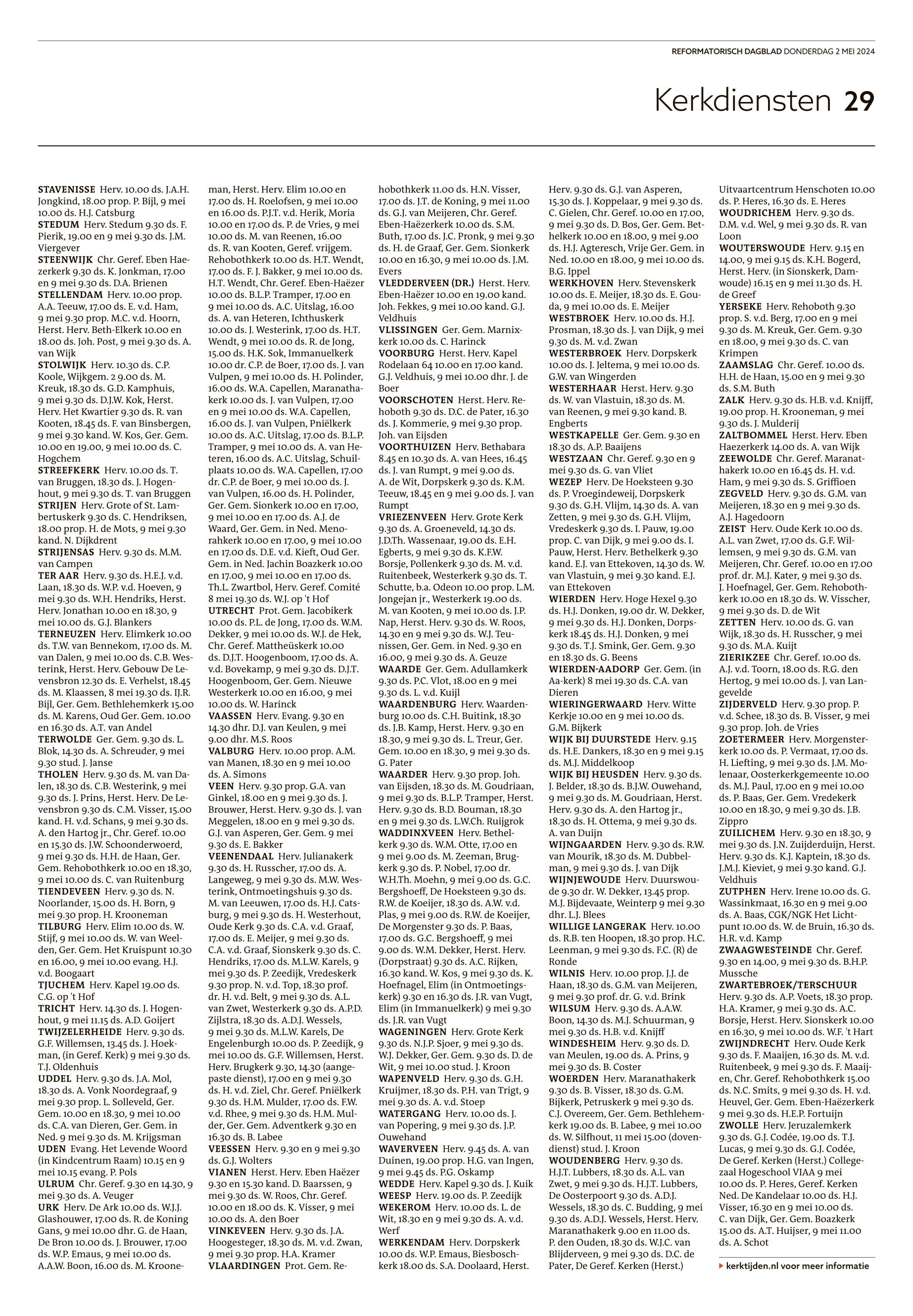 REFORMATORISCH DAGBLAD DONDERDAG 2 MEI 2024

Kerkdiensten 29

STAVENISSE Herv. 10.00 ds. J.A.H. Jongkind, 18.00 prop. P. Bijl, 9 mei 10.00 ds. H.J. Catsburg
STEDUM Herv. Stedum 9.30 ds. F. Pierik, 19.00 en 9 mei 9.30 ds. J.M. Viergever
STEENWIJK Chr. Geref. Eben Haezerkerk 9.30 ds. K. Jonkman, 17.00 en 9 mei 9.30 ds. D.A. Brienen
STELLENDAM Herv. 10.00 prop. A.A. Teeuw, 17.00 ds. E. v.d. Ham, 9 mei 9.30 prop. M.C. v.d. Hoorn, Herst. Herv. Beth-Elkerk 10.00 en 18.00 ds. Joh. Post, 9 mei 9.30 ds. A. van Wijk
STOLWIJK Herv. 10.30 ds. C.P. Koole, Wijkgem. 2 9.00 ds. M. Kreuk, 18.30 ds. G.D. Kamphuis, 9 mei 9.30 ds. D.J.W. Kok, Herst. Herv. Het Kwartier 9.30 ds. R. van Kooten, 18.45 ds. F. van Binsbergen, 9 mei 9.30 kand. W. Kos, Ger. Gem. 10.00 en 19.00, 9 mei 10.00 ds. C. Hogchem
STREEFKERK Herv. 10.00 ds. T. van Bruggen, 18.30 ds. J. Hogenhout, 9 mei 9.30 ds. T. van Bruggen
STRIJEN Herv. Grote of St. Lambertuskerk 9.30 ds. C. Hendriksen, 18.00 prop. H. de Mots, 9 mei 9.30 kand. N. Dijkdrent
STRIJENSAS Herv. 9.30 ds. M.M. van Campen
TER AAR Herv. 9.30 ds. H.E.J. v.d. Laan, 18.30 ds. W.P. v.d. Hoeven, 9 mei 9.30 ds. W.H. Hendriks, Herst. Herv. Jonathan 10.00 en 18.30, 9 mei 10.00 ds. G.J. Blankers
TERNEUZEN Herv. Elimkerk 10.00 ds. T.W. van Bennekom, 17.00 ds. M. van Dalen, 9 mei 10.00 ds. C.B. Westerink, Herst. Herv. Gebouw De Levensbron 12.30 ds. E. Verhelst, 18.45 ds. M. Klaassen, 8 mei 19.30 ds. IJ.R. Bijl, Ger. Gem. Bethlehemkerk 15.00 ds. M. Karens, Oud Ger. Gem. 10.00 en 16.30 ds. A.T. van Andel
TERWOLDE Ger. Gem. 9.30 ds. L. Blok, 14.30 ds. A. Schreuder, 9 mei 9.30 stud. J. Janse
THOLEN Herv. 9.30 ds. M. van Dalen, 18.30 ds. C.B. Westerink, 9 mei 9.30 ds. J. Prins, Herst. Herv. De Levensbron 9.30 ds. C.M. Visser, 15.00 kand. H. v.d. Schans, 9 mei 9.30 ds. A. den Hartog jr., Chr. Geref. 10.00 en 15.30 ds. J.W. Schoonderwoerd, 9 mei 9.30 ds. H.H. de Haan, Ger. Gem. Rehobothkerk 10.00 en 18.30, 9 mei 10.00 ds. C. van Ruitenburg
TIENDEVEEN Herv. 9.30 ds. N. Noorlander, 15.00 ds. H. Born, 9 mei 9.30 prop. H. Krooneman
TILBURG Herv. Elim 10.00 ds. W. Stijf, 9 mei 10.00 ds. W. van Weelden, Ger. Gem. Het Kruispunt 10.30 en 16.00, 9 mei 10.00 evang. H.J. v.d. Boogaart
TJUCHEM Herv. Kapel 19.00 ds. C.G. op 't Hof
TRICHT Herv. 14.30 ds. J. Hogenhout, 9 mei 11.15 ds. A.D. Goijert
TWIJZELERHEIDE Herv. 9.30 ds. G.F. Willemsen, 13.45 ds. J. Hoekman, (in Geref. Kerk) 9 mei 9.30 ds. T.J. Oldenhuis
UDDEL Herv. 9.30 ds. J.A. Mol, 18.30 ds. A. Vonk Noordegraaf, 9 mei 9.30 prop. L. Solleveld, Ger. Gem. 10.00 en 18.30, 9 mei 10.00 ds. C.A. van Dieren, Ger. Gem. in Ned. 9 mei 9.30 ds. M. Krijgsman
UDEN Evang. Het Levende Woord (in Kindcentrum Raam) 10.15 en 9 mei 10.15 evang. P. Pols
ULRUM Chr. Geref. 9.30 en 14.30, 9 mei 9.30 ds. A. Veuger
URK Herv. De Ark 10.00 ds. W.J.J. Glashouwer, 17.00 ds. R. de Koning Gans, 9 mei 10.00 dhr. G. de Haan, De Bron 10.00 ds. J. Brouwer, 17.00 ds. W.P. Emaus, 9 mei 10.00 ds. A.A.W. Boon, 16.00 ds. M. Krooneman, Herst. Herv. Elim 10.00 en 17.00 ds. H. Roelofsen, 9 mei 10.00 en 16.00 ds. P.J.T. v.d. Herik, Moria 10.00 en 17.00 ds. P. de Vries, 9 mei 10.00 ds. M. van Reenen, 16.00 ds. R. van Kooten, Geref. vrijgem. Rehobothkerk 10.00 ds. H.T. Wendt, 17.00 ds. F. J. Bakker, 9 mei 10.00 ds. H.T. Wendt, Chr. Geref. Eben-Haëzer 10.00 ds. B.L.P. Tramper, 17.00 en 9 mei 10.00 ds. A.C. Uitslag, 16.00 ds. A. van Heteren, Ichthuskerk 10.00 ds. J. Westerink, 17.00 ds. H.T. Wendt, 9 mei 10.00 ds. R. de Jong, 15.00 ds. H.K. Sok, Immanuelkerk 10.00 dr. C.P. de Boer, 17.00 ds. J. van Vulpen, 9 mei 10.00 ds. H. Polinder, 16.00 ds. W.A. Capellen, Maranathakerk 10.00 ds. J. van Vulpen, 17.00 en 9 mei 10.00 ds. W.A. Capellen, 16.00 ds. J. van Vulpen, Pniëlkerk 10.00 ds. A.C. Uitslag, 17.00 ds. B.L.P. Tramper, 9 mei 10.00 ds. A. van Heteren, 16.00 ds. A.C. Uitslag, Schuilplaats 10.00 ds. W.A. Capellen, 17.00 dr. C.P. de Boer, 9 mei 10.00 ds. J. van Vulpen, 16.00 ds. H. Polinder, Ger. Gem. Sionkerk 10.00 en 17.00, 9 mei 10.00 en 17.00 ds. A.J. de Waard, Ger. Gem. in Ned. Menorahkerk 10.00 en 17.00, 9 mei 10.00 en 17.00 ds. D.E. v.d. Kieft, Oud Ger. Gem. in Ned. Jachin Boazkerk 10.00 en 17.00, 9 mei 10.00 en 17.00 ds. Th.L. Zwartbol, Herv. Geref. Comité 8 mei 19.30 ds. W.J. op 't Hof
UTRECHT Prot. Gem. Jacobikerk 10.00 ds. P.L. de Jong, 17.00 ds. W.M. Dekker, 9 mei 10.00 ds. W.J. de Hek, Chr. Geref. Mattheüskerk 10.00 ds. D.J.T. Hoogenboom, 17.00 ds. A. v.d. Bovekamp, 9 mei 9.30 ds. D.J.T. Hoogenboom, Ger. Gem. Nieuwe Westerkerk 10.00 en 16.00, 9 mei 10.00 ds. W. Harinck
VAASSEN Herv. Evang. 9.30 en 14.30 dhr. D.J. van Keulen, 9 mei 9.00 dhr. M.S. Roos
VALBURG Herv. 10.00 prop. A.M. van Manen, 18.30 en 9 mei 10.00 ds. A. Simons
VEEN Herv. 9.30 prop. G.A. van Ginkel, 18.00 en 9 mei 9.30 ds. J. Brouwer, Herst. Herv. 9.30 ds. J. van Meggelen, 18.00 en 9 mei 9.30 ds. G.J. van Asperen, Ger. Gem. 9 mei 9.30 ds. E. Bakker
VEENENDAAL Herv. Julianakerk 9.30 ds. H. Russcher, 17.00 ds. A. Langeweg, 9 mei 9.30 ds. M.W. Westerink, Ontmoetingshuis 9.30 ds. M. van Leeuwen, 17.00 ds. H.J. Catsburg, 9 mei 9.30 ds. H. Westerhout, Oude Kerk 9.30 ds. C.A. v.d. Graaf, 17.00 ds. E. Meijer, 9 mei 9.30 ds. C.A. v.d. Graaf, Sionskerk 9.30 ds. C. Hendriks, 17.00 ds. M.L.W. Karels, 9 mei 9.30 ds. P. Zeedijk, Vredeskerk 9.30 prop. N. v.d. Top, 18.30 prof. dr. H. v.d. Belt, 9 mei 9.30 ds. A.L. van Zwet, Westerkerk 9.30 ds. A.P.D. Zijlstra, 18.30 ds. A.D.J. Wessels, 9 mei 9.30 ds. M.L.W. Karels, De Engelenburgh 10.00 ds. P. Zeedijk, 9 mei 10.00 ds. G.F. Willemsen, Herst. Herv. Brugkerk 9.30, 14.30 (aangepaste dienst), 17.00 en 9 mei 9.30 ds. H. v.d. Ziel, Chr. Geref. Pniëlkerk 9.30 ds. H.M. Mulder, 17.00 ds. F.W. v.d. Rhee, 9 mei 9.30 ds. H.M. Mulder, Ger. Gem. Adventkerk 9.30 en 16.30 ds. B. Labee
VEESSEN Herv. 9.30 en 9 mei 9.30 ds. G.J. Wolters
VIANEN Herst. Herv. Eben Haëzer 9.30 en 15.30 kand. D. Baarssen, 9 mei 9.30 ds. W. Roos, Chr. Geref. 10.00 en 18.00 ds. K. Visser, 9 mei 10.00 ds. A. den Boer
VINKEVEEN Herv. 9.30 ds. J.A. Hoogesteger, 18.30 ds. M. v.d. Zwan, 9 mei 9.30 prop. H.A. Kramer
VLAARDINGEN Prot. Gem. Rehobothkerk 11.00 ds. H.N. Visser, 17.00 ds. J.T. de Koning, 9 mei 11.00 ds. G.J. van Meijeren, Chr. Geref. Eben-Haëzerkerk 10.00 ds. S.M. Buth, 17.00 ds. J.C. Pronk, 9 mei 9.30 ds. H. de Graaf, Ger. Gem. Sionkerk 10.00 en 16.30, 9 mei 10.00 ds. J.M. Evers
VLEDDERVEEN (DR.) Herst. Herv. Eben-Haëzer 10.00 en 19.00 kand. Joh. Fekkes, 9 mei 10.00 kand. G.J. Veldhuis
VLISSINGEN Ger. Gem. Marnixkerk 10.00 ds. C. Harinck
VOORBURG Herst. Herv. Kapel Rodelaan 64 10.00 en 17.00 kand. G.J. Veldhuis, 9 mei 10.00 dhr. J. de Boer
VOORSCHOTEN Herst. Herv. Rehoboth 9.30 ds. D.C. de Pater, 16.30 ds. J. Kommerie, 9 mei 9.30 prop. Joh. van Eijsden
VOORTHUIZEN Herv. Bethabara 8.45 en 10.30 ds. A. van Hees, 16.45 ds. J. van Rumpt, 9 mei 9.00 ds. A. de Wit, Dorpskerk 9.30 ds. K.M. Teeuw, 18.45 en 9 mei 9.00 ds. J. van Rumpt
VRIEZENVEEN Herv. Grote Kerk 9.30 ds. A. Groeneveld, 14.30 ds. J.D.Th. Wassenaar, 19.00 ds. E.H. Egberts, 9 mei 9.30 ds. K.F.W. Borsje, Pollenkerk 9.30 ds. M. v.d. Ruitenbeek, Westerkerk 9.30 ds. T. Schutte, b.a. Odeon 10.00 prop. L.M. Jongejan jr., Westerkerk 19.00 ds. M. van Kooten, 9 mei 10.00 ds. J.P. Nap, Herst. Herv. 9.30 ds. W. Roos, 14.30 en 9 mei 9.30 ds. W.J. Teunissen, Ger. Gem. in Ned. 9.30 en 16.00, 9 mei 9.30 ds. A. Geuze
WAARDE Ger. Gem. Adullamkerk 9.30 ds. P.C. Vlot, 18.00 en 9 mei 9.30 ds. L. v.d. Kuijl
WAARDENBURG Herv. Waardenburg 10.00 ds. C.H. Buitink, 18.30 ds. J.B. Kamp, Herst. Herv. 9.30 en 18.30, 9 mei 9.30 ds. L. Treur, Ger. Gem. 10.00 en 18.30, 9 mei 9.30 ds. G. Pater
WAARDER Herv. 9.30 prop. Joh. van Eijsden, 18.30 ds. M. Goudriaan, 9 mei 9.30 ds. B.L.P. Tramper, Herst. Herv. 9.30 ds. B.D. Bouman, 18.30 en 9 mei 9.30 ds. L.W.Ch. Ruijgrok
WADDINXVEEN Herv. Bethelkerk 9.30 ds. W.M. Otte, 17.00 en 9 mei 9.00 ds. M. Zeeman, Brugkerk 9.30 ds. P. Nobel, 17.00 dr. W.H.Th. Moehn, 9 mei 9.00 ds. G.C. Bergshoeff, De Hoeksteen 9.30 ds. R.W. de Koeijer, 18.30 ds. A.W. v.d. Plas, 9 mei 9.00 ds. R.W. de Koeijer, De Morgenster 9.30 ds. P. Baas, 17.00 ds. G.C. Bergshoeff, 9 mei 9.00 ds. W.M. Dekker, Herst. Herv. (Dorpstraat) 9.30 ds. A.C. Rijken, 16.30 kand. W. Kos, 9 mei 9.30 ds. K. Hoefnagel, Elim (in Ontmoetingskerk) 9.30 en 16.30 ds. J.R. van Vugt, Elim (in Immanuelkerk) 9 mei 9.30 ds. J.R. van Vugt
WAGENINGEN Herv. Grote Kerk 9.30 ds. N.J.P. Sjoer, 9 mei 9.30 ds. W.J. Dekker, Ger. Gem. 9.30 ds. D. de Wit, 9 mei 10.00 stud. J. Kroon
WAPENVELD Herv. 9.30 ds. G.H. Kruijmer, 18.30 ds. P.H. van Trigt, 9 mei 9.30 ds. A. v.d. Stoep
WATERGANG Herv. 10.00 ds. J. van Popering, 9 mei 9.30 ds. J.P. Ouwehand
WAVERVEEN Herv. 9.45 ds. A. van Duinen, 19.00 prop. H.G. van Ingen, 9 mei 9.45 ds. P.G. Oskamp
WEDDE Herv. Kapel 9.30 ds. J. Kuik
WEESP Herv. 19.00 ds. P. Zeedijk
WEKEROM Herv. 10.00 ds. L. de Wit, 18.30 en 9 mei 9.30 ds. A. v.d. Werf
WERKENDAM Herv. Dorpskerk 10.00 ds. W.P. Emaus, Biesboschkerk 18.00 ds. S.A. Doolaard, Herst. Herv. 9.30 ds. G.J. van Asperen, 15.30 ds. J. Koppelaar, 9 mei 9.30 ds. C. Gielen, Chr. Geref. 10.00 en 17.00, 9 mei 9.30 ds. D. Bos, Ger. Gem. Bethelkerk 10.00 en 18.00, 9 mei 9.00 ds. H.J. Agteresch, Vrije Ger. Gem. in Ned. 10.00 en 18.00, 9 mei 10.00 ds. B.G. Ippel
WERKHOVEN Herv. Stevenskerk 10.00 ds. E. Meijer, 18.30 ds. E. Gouda, 9 mei 10.00 ds. E. Meijer
WESTBROEK Herv. 10.00 ds. H.J. Prosman, 18.30 ds. J. van Dijk, 9 mei 9.30 ds. M. v.d. Zwan
WESTERBROEK Herv. Dorpskerk 10.00 ds. J. Jeltema, 9 mei 10.00 ds. G.W. van Wingerden
WESTERHAAR Herst. Herv. 9.30 ds. W. van Vlastuin, 18.30 ds. M. van Reenen, 9 mei 9.30 kand. B. Engberts
WESTKAPELLE Ger. Gem. 9.30 en 18.30 ds. A.P. Baaijens
WESTZAAN Chr. Geref. 9.30 en 9 mei 9.30 ds. G. van Vliet
WEZEP Herv. De Hoeksteen 9.30 ds. P. Vroegindeweij, Dorpskerk 9.30 ds. G.H. Vlijm, 14.30 ds. A. van Zetten, 9 mei 9.30 ds. G.H. Vlijm, Vredeskerk 9.30 ds. I. Pauw, 19.00 prop. C. van Dijk, 9 mei 9.00 ds. I. Pauw, Herst. Herv. Bethelkerk 9.30 kand. E.J. van Ettekoven, 14.30 ds. W. van Vlastuin, 9 mei 9.30 kand. E.J. van Ettekoven
WIERDEN Herv. Hoge Hexel 9.30 ds. H.J. Donken, 19.00 dr. W. Dekker, 9 mei 9.30 ds. H.J. Donken, Dorpskerk 18.45 ds. H.J. Donken, 9 mei 9.30 ds. T.J. Smink, Ger. Gem. 9.30 en 18.30 ds. G. Beens
WIERDEN-AADORP Ger. Gem. (in Aa-kerk) 8 mei 19.30 ds. C.A. van Dieren
WIERINGERWAARD Herv. Witte Kerkje 10.00 en 9 mei 10.00 ds. G.M. Bijkerk
WIJK BIJ DUURSTEDE Herv. 9.15 ds. H.E. Dankers, 18.30 en 9 mei 9.15 ds. M.J. Middelkoop
WIJK BIJ HEUSDEN Herv. 9.30 ds. J. Belder, 18.30 ds. B.J.W. Ouwehand, 9 mei 9.30 ds. M. Goudriaan, Herst. Herv. 9.30 ds. A. den Hartog jr., 18.30 ds. H. Ottema, 9 mei 9.30 ds. A. van Duijn
WIJNGAARDEN Herv. 9.30 ds. R.W. van Mourik, 18.30 ds. M. Dubbelman, 9 mei 9.30 ds. J. van Dijk
WIJNJEWOUDE Herv. Duurswoude 9.30 dr. W. Dekker, 13.45 prop. M.J. Bijdevaate, Weinterp 9 mei 9.30 dhr. L.J. Blees
WILLIGE LANGERAK Herv. 10.00 ds. R.B. ten Hoopen, 18.30 prop. H.C. Leenman, 9 mei 9.30 ds. F.C. (R) de Ronde
WILNIS Herv. 10.00 prop. J.J. de Haan, 18.30 ds. G.M. van Meijeren, 9 mei 9.30 prof. dr. G. v.d. Brink
WILSUM Herv. 9.30 ds. A.A.W. Boon, 14.30 ds. M.J. Schuurman, 9 mei 9.30 ds. H.B. v.d. Knijff
WINDESHEIM Herv. 9.30 ds. D. van Meulen, 19.00 ds. A. Prins, 9 mei 9.30 ds. B. Coster
WOERDEN Herv. Maranathakerk 9.30 ds. B. Visser, 18.30 ds. G.M. Bijkerk, Petruskerk 9 mei 9.30 ds. C.J. Overeem, Ger. Gem. Bethlehemkerk 19.00 ds. B. Labee, 9 mei 10.00 ds. W. Silfhout, 11 mei 15.00 (dovendienst) stud. J. Kroon
WOUDENBERG Herv. 9.30 ds. H.J.T. Lubbers, 18.30 ds. A.L. van Zwet, 9 mei 9.30 ds. H.J.T. Lubbers, De Oosterpoort 9.30 ds. A.D.J. Wessels, 18.30 ds. C. Budding, 9 mei 9.30 ds. A.D.J. Wessels, Herst. Herv. Maranathakerk 9.00 en 11.00 ds. P. den Ouden, 18.30 ds. W.J.C. van Blijderveen, 9 mei 9.30 ds. D.C. de Pater, De Geref. Kerken (Herst.) Uitvaartcentrum Henschoten 10.00 ds. P. Heres, 16.30 ds. E. Heres
WOUDRICHEM Herv. 9.30 ds. D.M. v.d. Wel, 9 mei 9.30 ds. R. van Loon
WOUTERSWOUDE Herv. 9.15 en 14.00, 9 mei 9.15 ds. K.H. Bogerd, Herst. Herv. (in Sionskerk, Damwoude) 16.15 en 9 mei 11.30 ds. H. de Greef
YERSEKE Herv. Rehoboth 9.30 prop. S. v.d. Berg, 17.00 en 9 mei 9.30 ds. M. Kreuk, Ger. Gem. 9.30 en 18.00, 9 mei 9.30 ds. C. van Krimpen
ZAAMSLAG Chr. Geref. 10.00 ds. H.H. de Haan, 15.00 en 9 mei 9.30 ds. S.M. Buth
ZALK Herv. 9.30 ds. H.B. v.d. Knijff, 19.00 prop. H. Krooneman, 9 mei 9.30 ds. J. Mulderij
ZALTBOMMEL Herst. Herv. Eben Haezerkerk 14.00 ds. A. van Wijk
ZEEWOLDE Chr. Geref. Maranathakerk 10.00 en 16.45 ds. H. v.d. Ham, 9 mei 9.30 ds. S. Griffioen
ZEGVELD Herv. 9.30 ds. G.M. van Meijeren, 18.30 en 9 mei 9.30 ds. A.J. Hagedoorn
ZEIST Herv. Oude Kerk 10.00 ds. A.L. van Zwet, 17.00 ds. G.F. Willemsen, 9 mei 9.30 ds. G.M. van Meijeren, Chr. Geref. 10.00 en 17.00 prof. dr. M.J. Kater, 9 mei 9.30 ds. J. Hoefnagel, Ger. Gem. Rehobothkerk 10.00 en 18.30 ds. W. Visscher, 9 mei 9.30 ds. D. de Wit
ZETTEN Herv. 10.00 ds. G. van Wijk, 18.30 ds. H. Russcher, 9 mei 9.30 ds. M.A. Kuijt
ZIERIKZEE Chr. Geref. 10.00 ds. A.J. v.d. Toorn, 18.00 ds. R.G. den Hertog, 9 mei 10.00 ds. J. van Langevelde
ZIJDERVELD Herv. 9.30 prop. P. v.d. Schee, 18.30 ds. B. Visser, 9 mei 9.30 prop. Joh. de Vries
ZOETERMEER Herv. Morgensterkerk 10.00 ds. P. Vermaat, 17.00 ds. H. Liefting, 9 mei 9.30 ds. J.M. Molenaar, Oosterkerkgemeente 10.00 ds. M.J. Paul, 17.00 en 9 mei 10.00 ds. P. Baas, Ger. Gem. Vredekerk 10.00 en 18.30, 9 mei 9.30 ds. J.B. Zippro
ZUILICHEM Herv. 9.30 en 18.30, 9 mei 9.30 ds. J.N. Zuijderduijn, Herst. Herv. 9.30 ds. K.J. Kaptein, 18.30 ds. J.M.J. Kieviet, 9 mei 9.30 kand. G.J. Veldhuis
ZUTPHEN Herv. Irene 10.00 ds. G. Wassinkmaat, 16.30 en 9 mei 9.00 ds. A. Baas, CGK/NGK Het Lichtpunt 10.00 ds. W. de Bruin, 16.30 ds. H.R. v.d. Kamp
ZWAAGWESTEINDE Chr. Geref. 9.30 en 14.00, 9 mei 9.30 ds. B.H.P. Mussche
ZWARTEBROEK/TERSCHUUR Herv. 9.30 ds. A.P. Voets, 18.30 prop. H.A. Kramer, 9 mei 9.30 ds. A.C. Borsje, Herst. Herv. Sionskerk 10.00 en 16.30, 9 mei 10.00 ds. W.F. 't Hart
ZWIJNDRECHT Herv. Oude Kerk 9.30 ds. F. Maaijen, 16.30 ds. M. v.d. Ruitenbeek, 9 mei 9.30 ds. F. Maaijen, Chr. Geref. Rehobothkerk 15.00 ds. N.C. Smits, 9 mei 9.30 ds. H. v.d. Heuvel, Ger. Gem. Eben-Haëzerkerk 9 mei 9.30 ds. H.E.P. Fortuijn
ZWOLLE Herv. Jeruzalemkerk 9.30 ds. G.J. Codée, 19.00 ds. T.J. Lucas, 9 mei 9.30 ds. G.J. Codée, De Geref. Kerken (Herst.) Collegezaal Hogeschool VIAA 9 mei 10.00 ds. P. Heres, Geref. Kerken Ned. De Kandelaar 10.00 ds. H.J. Visser, 16.30 en 9 mei 10.00 ds. C. van Dijk, Ger. Gem. Boazkerk 15.00 ds. A.T. Huijser, 9 mei 11.00 ds. A. Schot

kerktijden.nl voor meer informatie